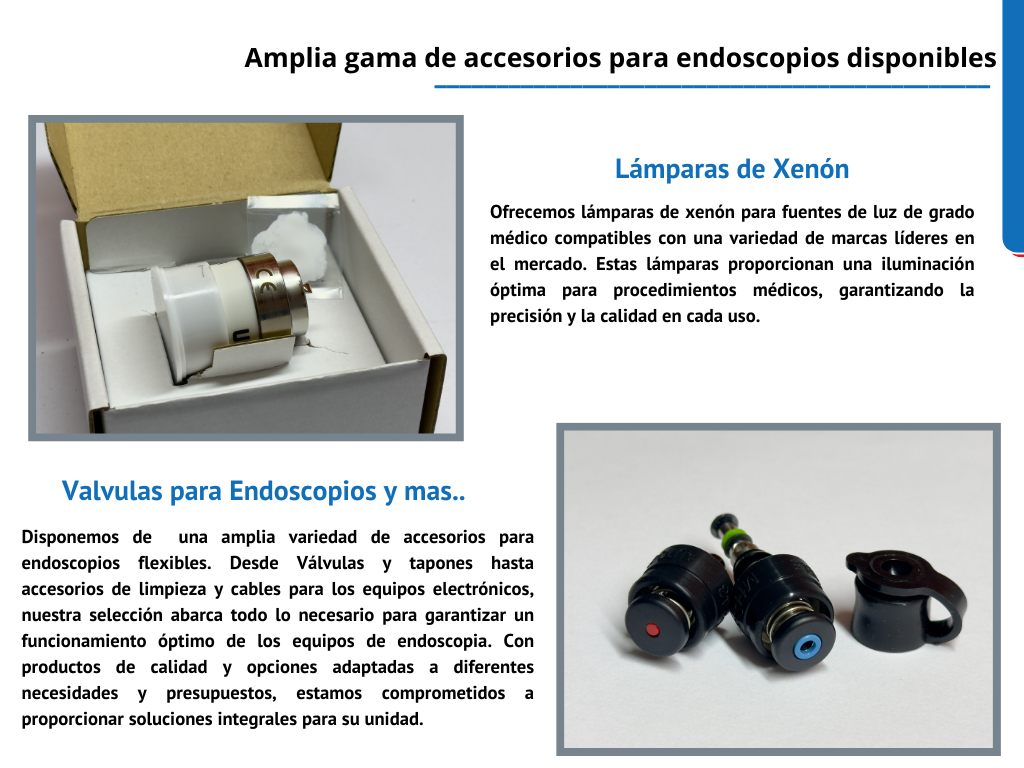 Amplia gama de accesorios para endoscopios disponibles

Lámparas de Xenón

Ofrecemos lámparas de xenón para fuentes de luz de grado médico compatibles con una variedad de marcas líderes en el mercado. Estas lámparas proporcionan una iluminación óptima para procedimientos médicos, garantizando la precisión y la calidad en cada uso.

Valvulas para Endoscopios y mas..

Disponemos de una amplia variedad de accesorios para endoscopios flexibles. Desde Válvulas y tapones hasta accesorios de limpieza y cables para los equipos electrónicos, nuestra selección abarca todo lo necesario para garantizar un funcionamiento óptimo de los equipos de endoscopia. Con productos de calidad y opciones adaptadas a diferentes necesidades y presupuestos, estamos comprometidos a proporcionar soluciones integrales para su unidad.